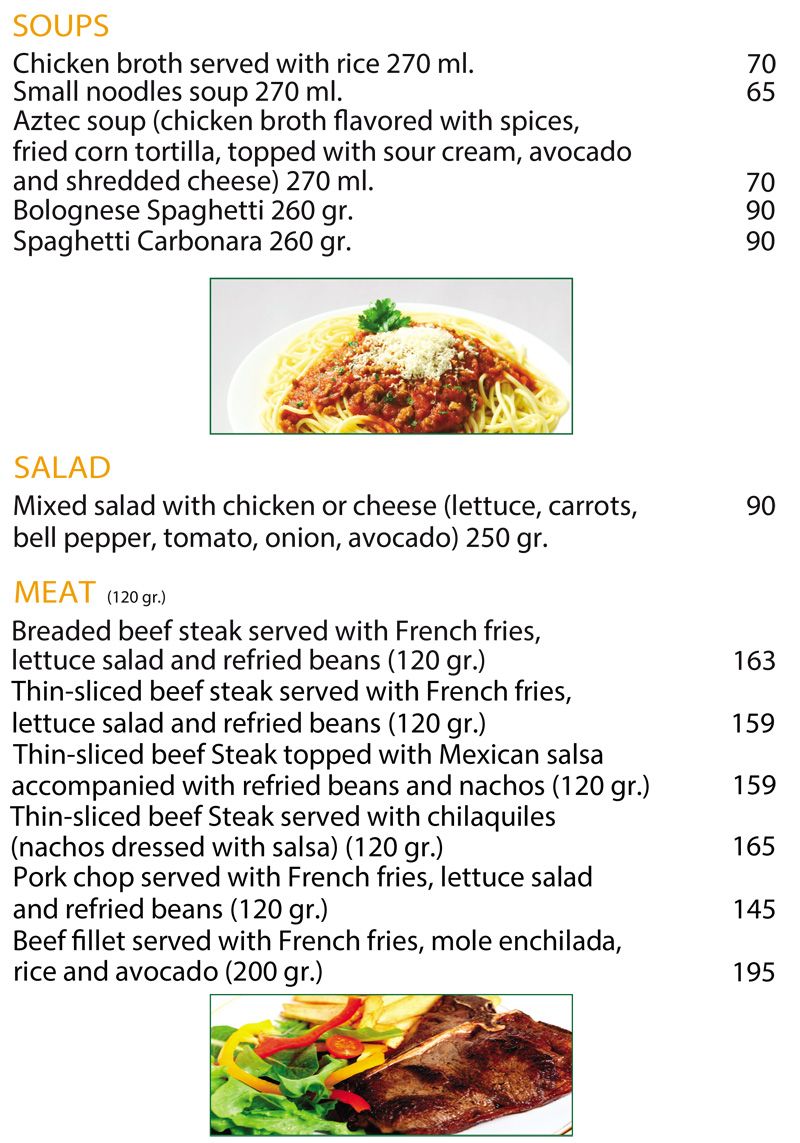 SOUPS
Chicken broth served with rice 270 ml. 70
Small noodles soup 270 ml. 65
Aztec soup (chicken broth flavored with spices, fried corn tortilla, topped with sour cream, avocado and shredded cheese) 270 ml. 70
Bolognese Spaghetti 260 gr. 90
Spaghetti Carbonara 260 gr. 90

SALAD
Mixed salad with chicken or cheese (lettuce, carrots, bell pepper, tomato, onion, avocado) 250 gr. 90

MEAT (120 gr.)
Breaded beef steak served with French fries, lettuce salad and refried beans (120 gr.) 163
Thin-sliced beef steak served with French fries, lettuce salad and refried beans (120 gr.) 159
Thin-sliced beef Steak topped with Mexican salsa accompanied with refried beans and nachos (120 gr.) 159
Thin-sliced beef Steak served with chilaquiles (nachos dressed with salsa) (120 gr.) 165
Pork chop served with French fries, lettuce salad and refried beans (120 gr.) 145
Beef fillet served with French fries, mole enchilada, rice and avocado (200 gr.) 195